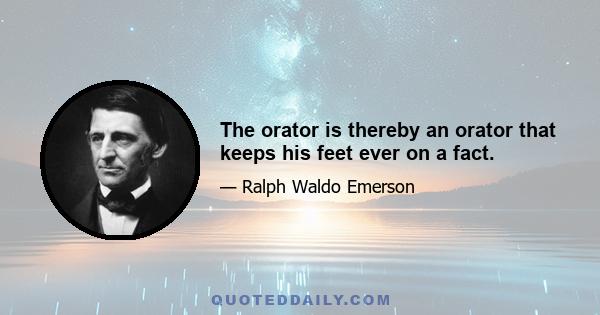 The orator is thereby an orator that keeps his feet ever on a fact.

— Ralph Waldo Emerson

QUOTEDDAILY.COM